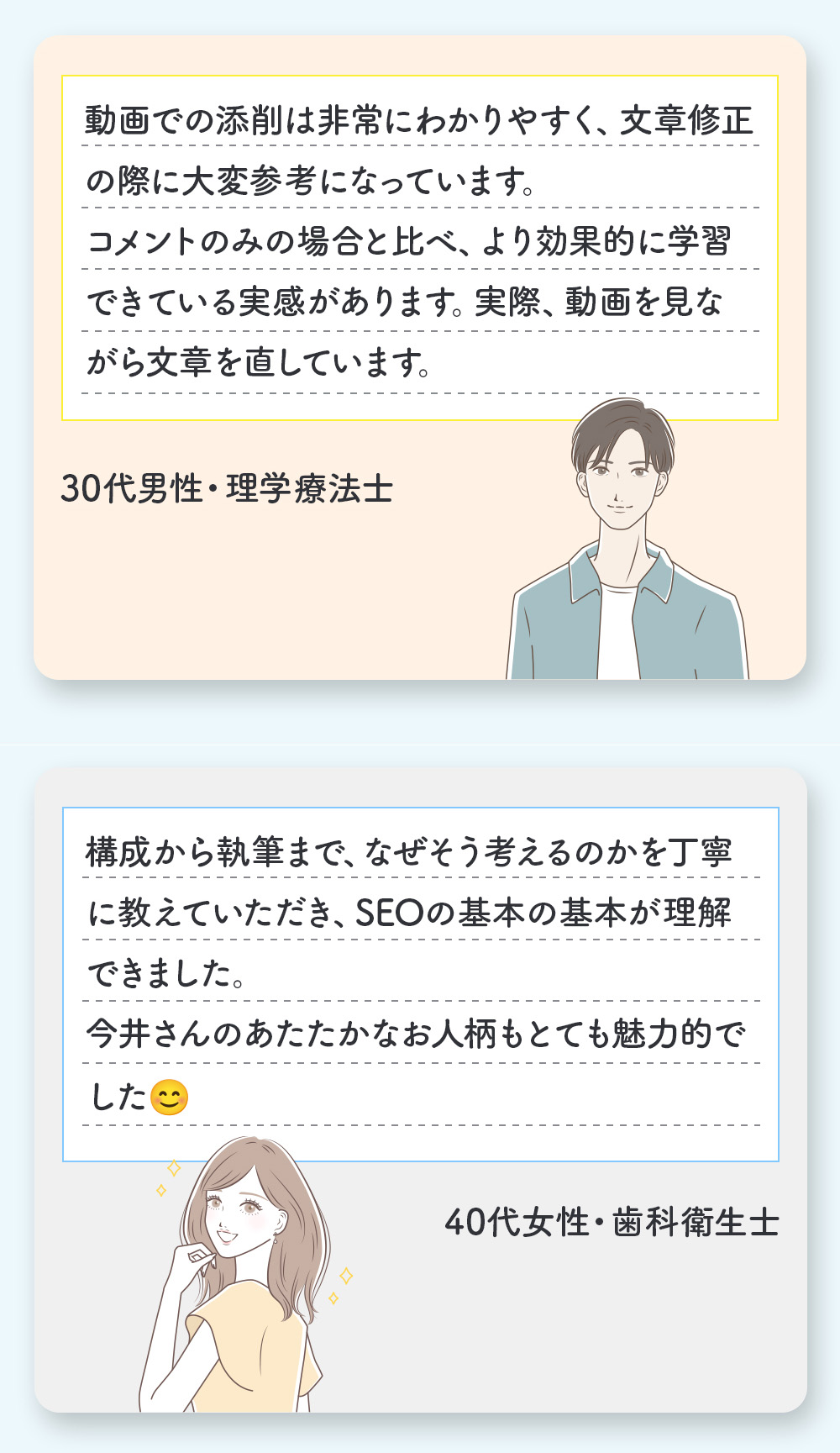 動画での添削は非常にわかりやすく、文章修正の際に大変参考になっています。
コメントのみの場合と比べ、より効果的に学習できている実感があります。実際、動画を見ながら文章を直しています。

30代男性・理学療法士

構成から執筆まで、なぜそう考えるのかを丁寧に教えていただき、SEOの基本の基本が理解できました。
今井さんのあたたかなお人柄もとても魅力的でした😊

40代女性・歯科衛生士